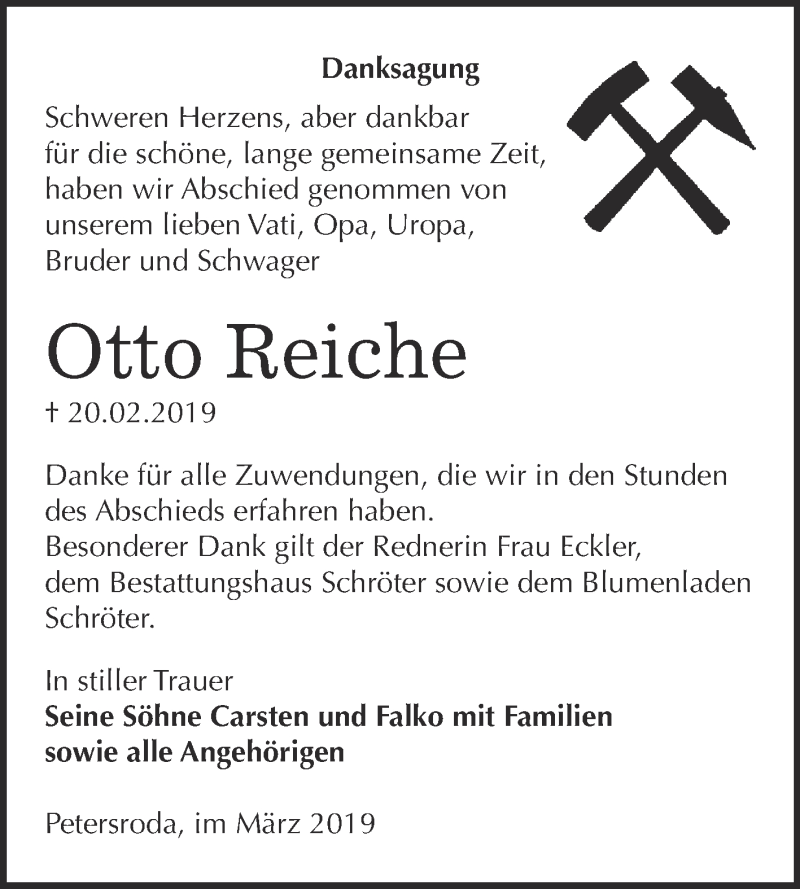 Danksagung

Schweren Herzens, aber dankbar für die schöne, lange gemeinsame Zeit, haben wir Abschied genommen von unserem lieben Vati, Opa, Uropa, Bruder und Schwager

Otto Reiche

† 20.02.2019

Danke für alle Zuwendungen, die wir in den Stunden des Abschieds erfahren haben.
Besonderer Dank gilt der Rednerin Frau Eckler, dem Bestattungshaus Schröter sowie dem Blumenladen Schröter.

In stiller Trauer
Seine Söhne Carsten und Falko mit Familien
sowie alle Angehörigen

Petersroda, im März 2019